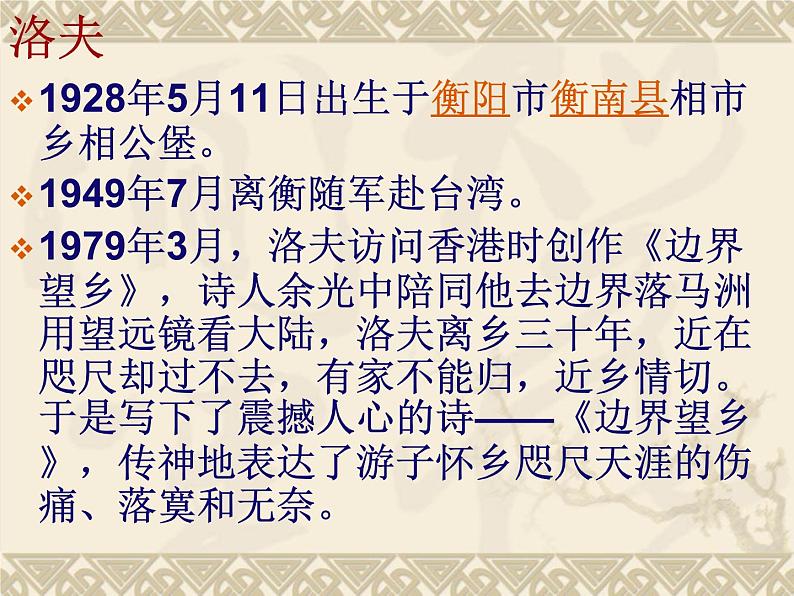 洛夫

❖ 1928年5月11日出生于衡阳市衡南县相市乡相公堡。

❖ 1949年7月离衡随军赴台湾。

❖ 1979年3月，洛夫访问香港时创作《边界望乡》，诗人余光中陪同他去边界落马洲用望远镜看大陆，洛夫离乡三十年，近在咫尺却过不去，有家不能归，近乡情切。于是写下了震撼人心的诗——《边界望乡》，传神地表达了游子怀乡咫尺天涯的伤痛、落寞和无奈。